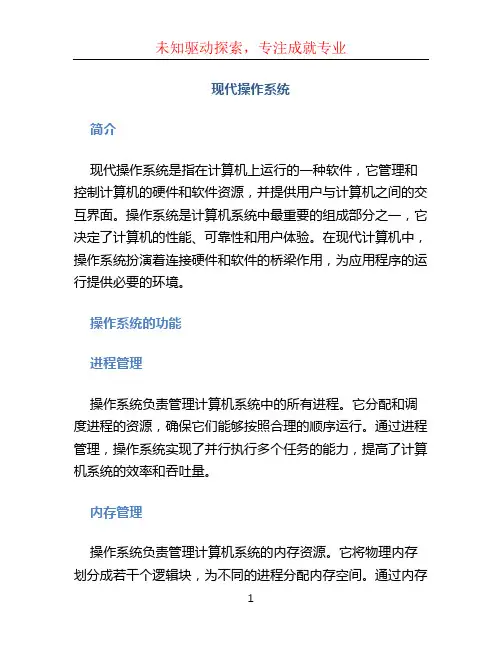 未知驱动探索，专注成就专业

现代操作系统

简介

现代操作系统是指在计算机上运行的一种软件，它管理和控制计算机的硬件和软件资源，并提供用户与计算机之间的交互界面。操作系统是计算机系统中最重要的组成部分之一，它决定了计算机的性能、可靠性和用户体验。在现代计算机中，操作系统扮演着连接硬件和软件的桥梁作用，为应用程序的运行提供必要的环境。

操作系统的功能

进程管理

操作系统负责管理计算机系统中的所有进程。它分配和调度进程的资源，确保它们能够按照合理的顺序运行。通过进程管理，操作系统实现了并行执行多个任务的能力，提高了计算机系统的效率和吞吐量。

内存管理

操作系统负责管理计算机系统的内存资源。它将物理内存划分成若干个逻辑块，为不同的进程分配内存空间。通过内存

1